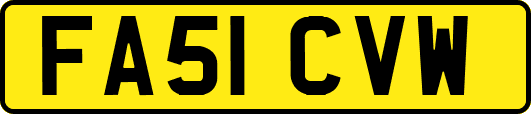 FA51 CVW